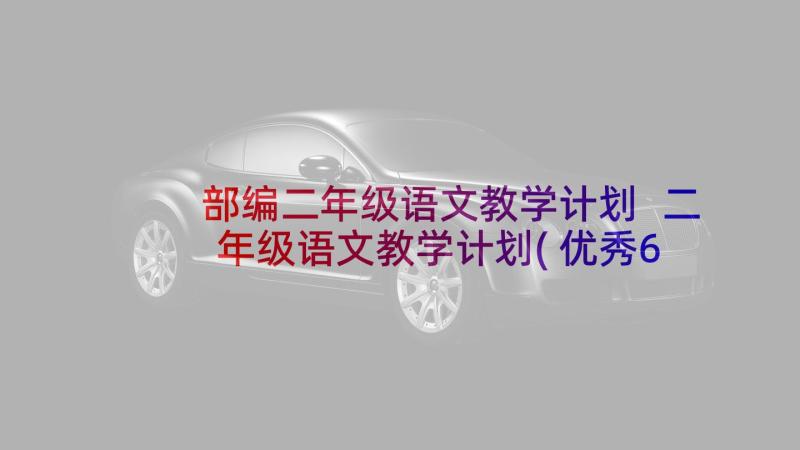 部编二年级语文教学计划 二年级语文教学计划(优秀6